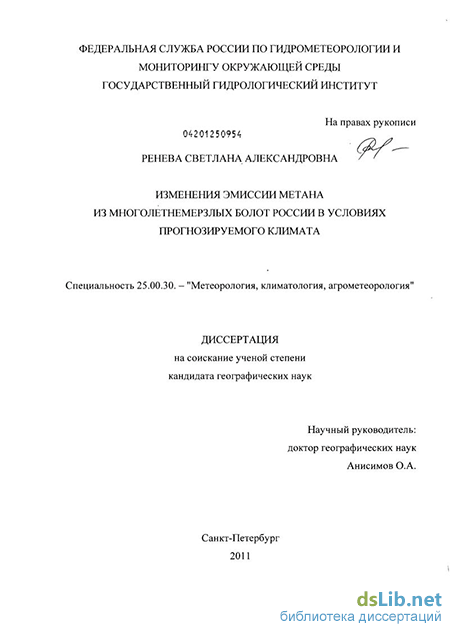 ФЕДЕРАЛЬНАЯ СЛУЖБА РОССИИ ПО ГИДРОМЕТЕОРОЛОГИИ И МОНИТОРИНГУ ОКРУЖАЮЩЕЙ СРЕДЫ
ГОСУДАРСТВЕННЫЙ ГИДРОЛОГИЧЕСКИЙ ИНСТИТУТ

На правах рукописи

04201250954

РЕНЕВА СВЕТЛАНА АЛЕКСАНДРОВНА

ИЗМЕНЕНИЯ ЭМИССИИ МЕТАНА
ИЗ МНОГОЛЕТНЕМЕРЗЛЫХ БОЛОТ РОССИИ В УСЛОВИЯХ ПРОГНОЗИРУЕМОГО КЛИМАТА

Специальность 25.00.30. – "Метеорология, климатология, агрометеорология"

ДИССЕРТАЦИЯ
на соискание ученой степени
кандидата географических наук

Научный руководитель:
доктор географических наук
Анисимов О.А.

Санкт-Петербург
2011

dsLib.net
библиотека диссертаций